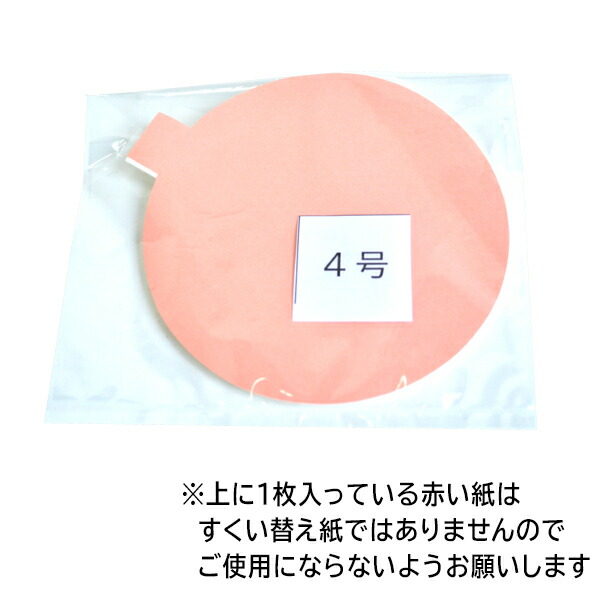 4号

※上に1枚入っている赤い紙は
すくい替え紙ではありませんので
ご使用にならないようお願いします